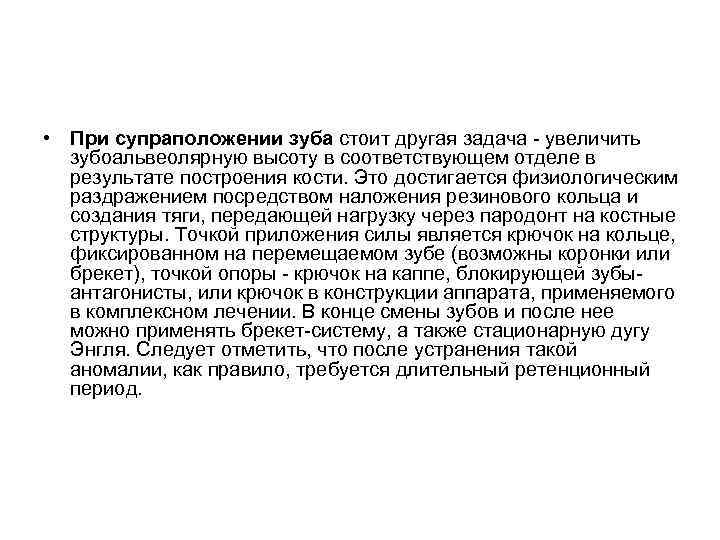 • При супраположении зуба стоит другая задача - увеличить зубоальвеолярную высоту в соответствующем отделе в результате построения кости. Это достигается физиологическим раздражением посредством наложения резинового кольца и создания тяги, передающей нагрузку через пародонт на костные структуры. Точкой приложения силы является крючок на кольце, фиксированном на перемещаемом зубе (возможны коронки или брекет), точкой опоры - крючок на каппе, блокирующей зубы-антагонисты, или крючок в конструкции аппарата, применяемого в комплексном лечении. В конце смены зубов и после нее можно применять брекет-систему, а также стационарную дугу Энгля. Следует отметить, что после устранения такой аномалии, как правило, требуется длительный ретенционный период.